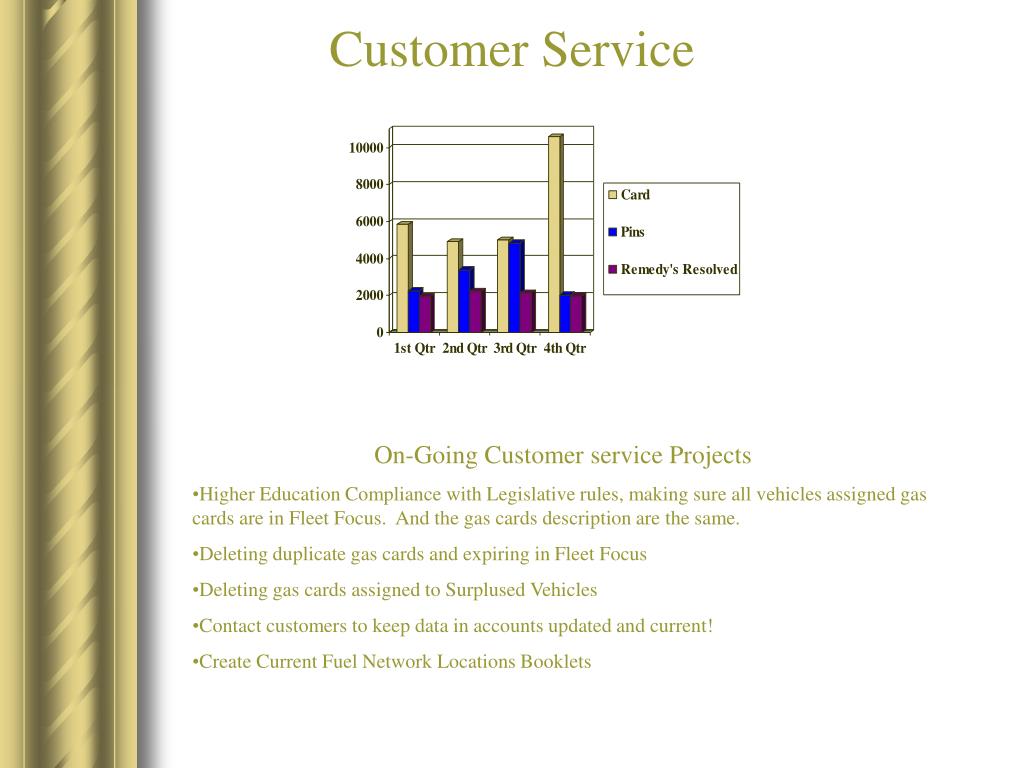 Customer Service

10000
8000
6000
4000
2000
0

1st Qtr 2nd Qtr 3rd Qtr 4th Qtr

Card
Pins
Remedy's Resolved

On-Going Customer service Projects

•Higher Education Compliance with Legislative rules, making sure all vehicles assigned gas cards are in Fleet Focus. And the gas cards description are the same.

•Deleting duplicate gas cards and expiring in Fleet Focus

•Deleting gas cards assigned to Surplused Vehicles

•Contact customers to keep data in accounts updated and current!

•Create Current Fuel Network Locations Booklets